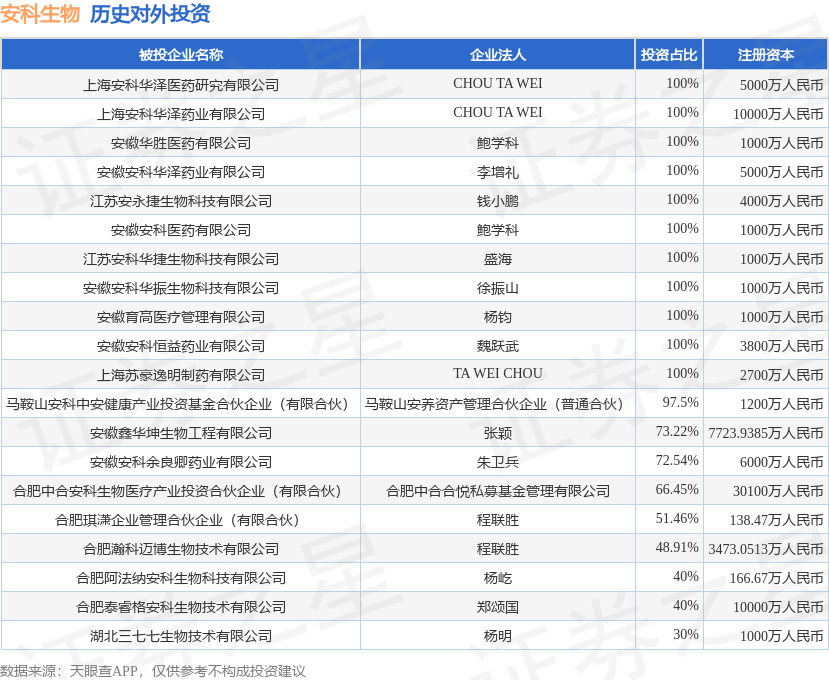 安科生物 历史对外投资

| 被投企业名称 | 企业法人 | 投资占比 | 注册资本 |
|---|---|---|---|
| 上海安科华泽医药研究有限公司 | CHOU TA WEI | 100% | 5000万人民币 |
| 上海安科华泽药业有限公司 | CHOU TA WEI | 100% | 10000万人民币 |
| 安徽华胜医药有限公司 | 鲍学科 | 100% | 1000万人民币 |
| 安徽安科华泽药业有限公司 | 李增礼 | 100% | 5000万人民币 |
| 江苏安永捷生物科技有限公司 | 钱小鹏 | 100% | 4000万人民币 |
| 安徽安科医药有限公司 | 鲍学科 | 100% | 1000万人民币 |
| 江苏安科华捷生物科技有限公司 | 盛海 | 100% | 1000万人民币 |
| 安徽安科华振生物科技有限公司 | 徐振山 | 100% | 1000万人民币 |
| 安徽育高医疗管理有限公司 | 杨钧 | 100% | 1000万人民币 |
| 安徽安科恒益药业有限公司 | 魏跃武 | 100% | 3800万人民币 |
| 上海苏豪逸明制药有限公司 | TA WEI CHOU | 100% | 2700万人民币 |
| 马鞍山安科中安健康产业投资基金合伙企业（有限合伙） | 马鞍山安养资产管理合伙企业（普通合伙） | 97.5% | 1200万人民币 |
| 安徽鑫华坤生物工程有限公司 | 张颖 | 73.22% | 7723.9385万人民币 |
| 安徽安科余良卿药业有限公司 | 朱卫兵 | 72.54% | 6000万人民币 |
| 合肥中合安科生物医疗产业投资合伙企业（有限合伙） | 合肥中合合悦私募基金管理有限公司 | 66.45% | 30100万人民币 |
| 合肥琪潇企业管理合伙企业（有限合伙） | 程联胜 | 51.46% | 138.47万人民币 |
| 合肥瀚科迈博生物技术有限公司 | 程联胜 | 48.91% | 3473.0513万人民币 |
| 合肥阿法纳安科生物科技有限公司 | 杨屹 | 40% | 166.67万人民币 |
| 合肥泰睿格安科生物技术有限公司 | 郑颂国 | 40% | 10000万人民币 |
| 湖北三七七生物技术有限公司 | 杨明 | 30% | 1000万人民币 |

数据来源：天眼查APP，仅供参考不构成投资建议